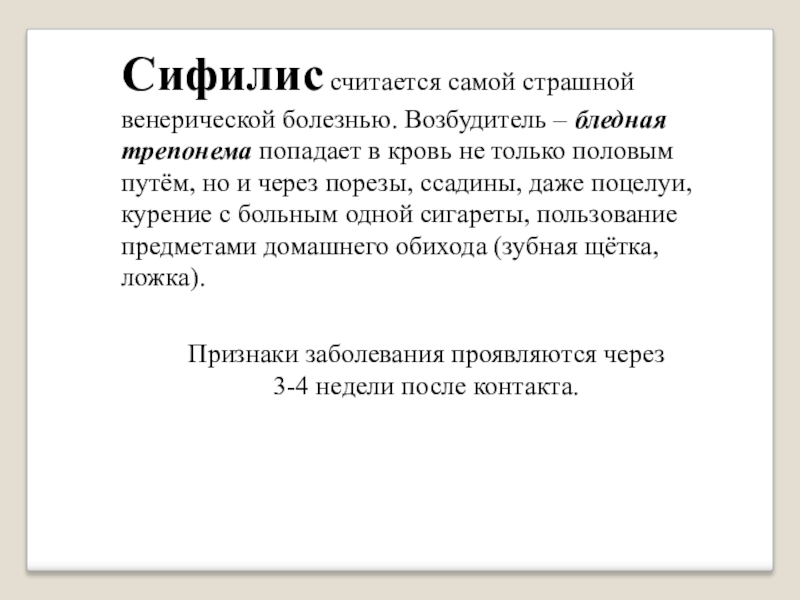 Сифилис считается самой страшной венерической болезнью. Возбудитель – бледная трепонема попадает в кровь не только половым путём, но и через порезы, ссадины, даже поцелуи, курение с больным одной сигареты, пользование предметами домашнего обихода (зубная щётка, ложка).

Признаки заболевания проявляются через 3-4 недели после контакта.